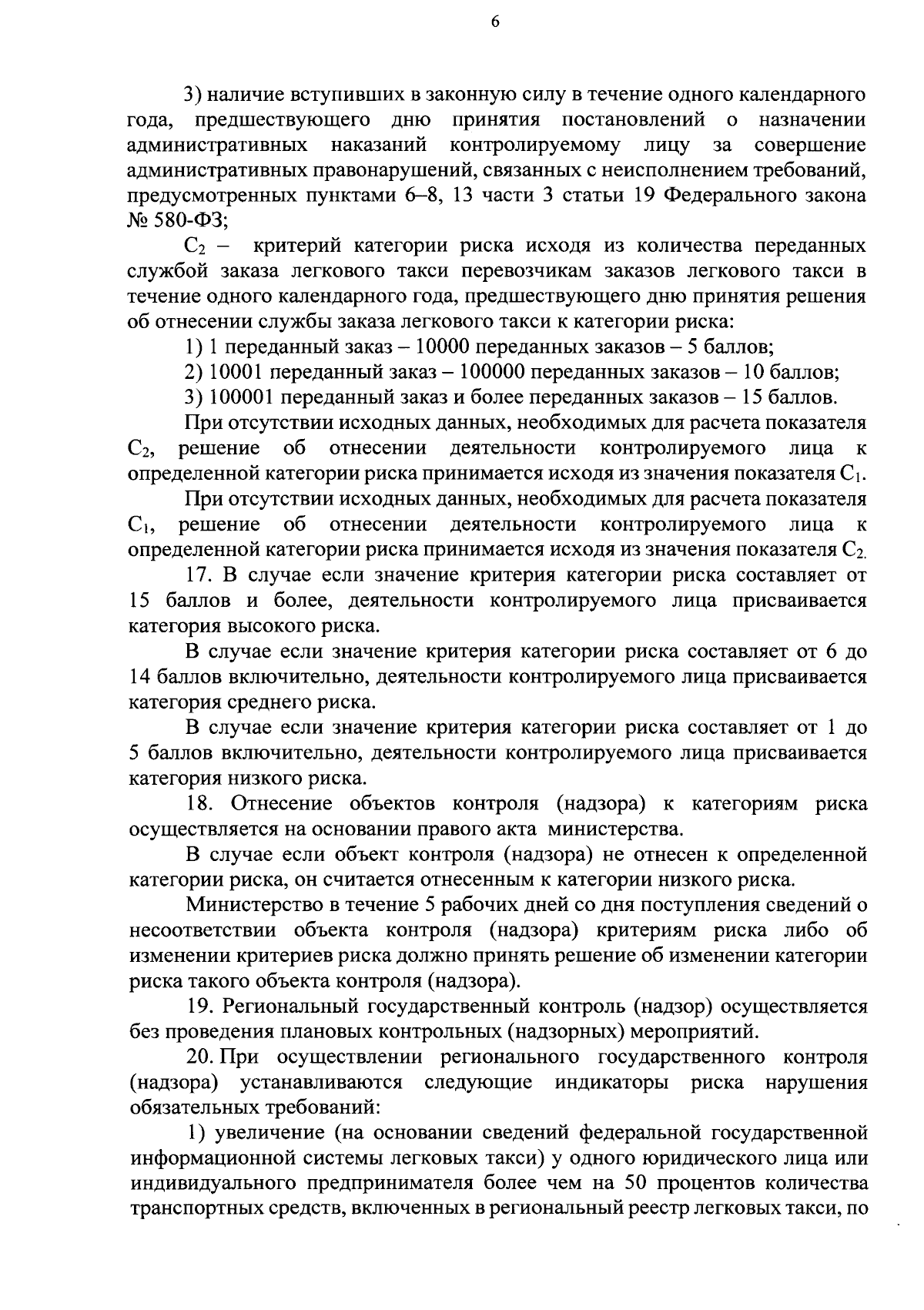 6

3) наличие вступивших в законную силу в течение одного календарного года, предшествующего дню принятия постановлений о назначении административных наказаний контролируемому лицу за совершение административных правонарушений, связанных с неисполнением требований, предусмотренных пунктами 6–8, 13 части 3 статьи 19 Федерального закона № 580-ФЗ;

$C_2$ – критерий категории риска исходя из количества переданных службой заказа легкового такси перевозчикам заказов легкового такси в течение одного календарного года, предшествующего дню принятия решения об отнесении службы заказа легкового такси к категории риска:

1) 1 переданный заказ – 10000 переданных заказов – 5 баллов;

2) 10001 переданный заказ – 100000 переданных заказов – 10 баллов;

3) 100001 переданный заказ и более переданных заказов – 15 баллов.

При отсутствии исходных данных, необходимых для расчета показателя $C_2$, решение об отнесении деятельности контролируемого лица к определенной категории риска принимается исходя из значения показателя $C_1$.

При отсутствии исходных данных, необходимых для расчета показателя $C_1$, решение об отнесении деятельности контролируемого лица к определенной категории риска принимается исходя из значения показателя $C_2$.

17. В случае если значение критерия категории риска составляет от 15 баллов и более, деятельности контролируемого лица присваивается категория высокого риска.

В случае если значение критерия категории риска составляет от 6 до 14 баллов включительно, деятельности контролируемого лица присваивается категория среднего риска.

В случае если значение критерия категории риска составляет от 1 до 5 баллов включительно, деятельности контролируемого лица присваивается категория низкого риска.

18. Отнесение объектов контроля (надзора) к категориям риска осуществляется на основании правого акта министерства.

В случае если объект контроля (надзора) не отнесен к определенной категории риска, он считается отнесенным к категории низкого риска.

Министерство в течение 5 рабочих дней со дня поступления сведений о несоответствии объекта контроля (надзора) критериям риска либо об изменении критериев риска должно принять решение об изменении категории риска такого объекта контроля (надзора).

19. Региональный государственный контроль (надзор) осуществляется без проведения плановых контрольных (надзорных) мероприятий.

20. При осуществлении регионального государственного контроля (надзора) устанавливаются следующие индикаторы риска нарушения обязательных требований:

1) увеличение (на основании сведений федеральной государственной информационной системы легковых такси) у одного юридического лица или индивидуального предпринимателя более чем на 50 процентов количества транспортных средств, включенных в региональный реестр легковых такси, по